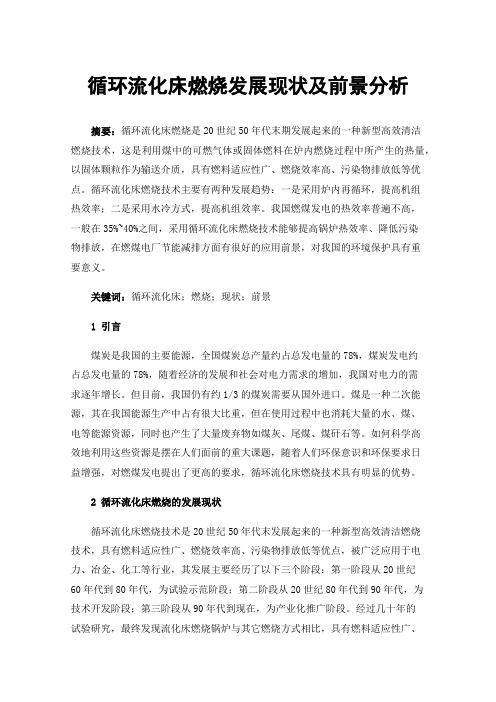 循环流化床燃烧发展现状及前景分析

摘要：循环流化床燃烧是20世纪50年代末期发展起来的一种新型高效清洁燃烧技术，这是利用煤中的可燃气体或固体燃料在炉内燃烧过程中所产生的热量，以固体颗粒作为输送介质，具有燃料适应性广、燃烧效率高、污染物排放低等优点。循环流化床燃烧技术主要有两种发展趋势：一是采用炉内再循环，提高机组热效率；二是采用水冷方式，提高机组效率。我国燃煤发电的热效率普遍不高，一般在35%~40%之间，采用循环流化床燃烧技术能够提高锅炉热效率、降低污染物排放，在燃煤电厂节能减排方面有很好的应用前景，对我国的环境保护具有重要意义。

关键词：循环流化床；燃烧；现状；前景

1 引言

煤炭是我国的主要能源，全国煤炭总产量约占总发电量的78%，煤炭发电约占总发电量的78%，随着经济的发展和社会对电力需求的增加，我国对电力的需求逐年增长。但目前，我国仍有约1/3的煤炭需要从国外进口。煤是一种二次能源，其在我国能源生产中占有很大比重，但在使用过程中也消耗大量的水、煤、电等能源资源，同时也产生了大量废弃物如煤灰、尾煤、煤矸石等。如何科学高效地利用这些资源是摆在人们面前的重大课题，随着人们环保意识和环保要求日益增强，对燃煤发电提出了更高的要求，循环流化床燃烧技术具有明显的优势。

2 循环流化床燃烧的发展现状

循环流化床燃烧技术是20世纪50年代末发展起来的一种新型高效清洁燃烧技术，具有燃料适应性广、燃烧效率高、污染物排放低等优点，被广泛应用于电力、冶金、化工等行业，其发展主要经历了以下三个阶段：第一阶段从20世纪60年代到80年代，为试验示范阶段；第二阶段从20世纪80年代到90年代，为技术开发阶段；第三阶段从90年代到现在，为产业化推广阶段。经过几十年的试验研究，最终发现流化床燃烧锅炉与其它燃烧方式相比，具有燃料适应性广、